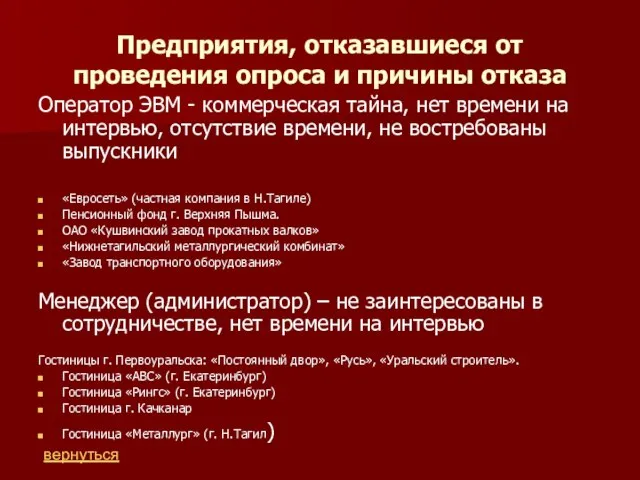 Предприятия, отказавшиеся от проведения опроса и причины отказа

Оператор ЭВМ - коммерческая тайна, нет времени на интервью, отсутствие времени, не востребованы выпускники

«Евросеть» (частная компания в Н.Тагиле)
Пенсионный фонд г. Верхняя Пышма.
ОАО «Кушвинский завод прокатных валков»
«Нижнетагильский металлургический комбинат»
«Завод транспортного оборудования»

Менеджер (администратор) – не заинтересованы в сотрудничестве, нет времени на интервью

Гостиницы г. Первоуральска: «Постоянный двор», «Русь», «Уральский строитель».
Гостиница «АВС» (г. Екатеринбург)
Гостиница «Рингс» (г. Екатеринбург)
Гостиница г. Качканар
Гостиница «Металлург» (г. Н.Тагил)

вернуться